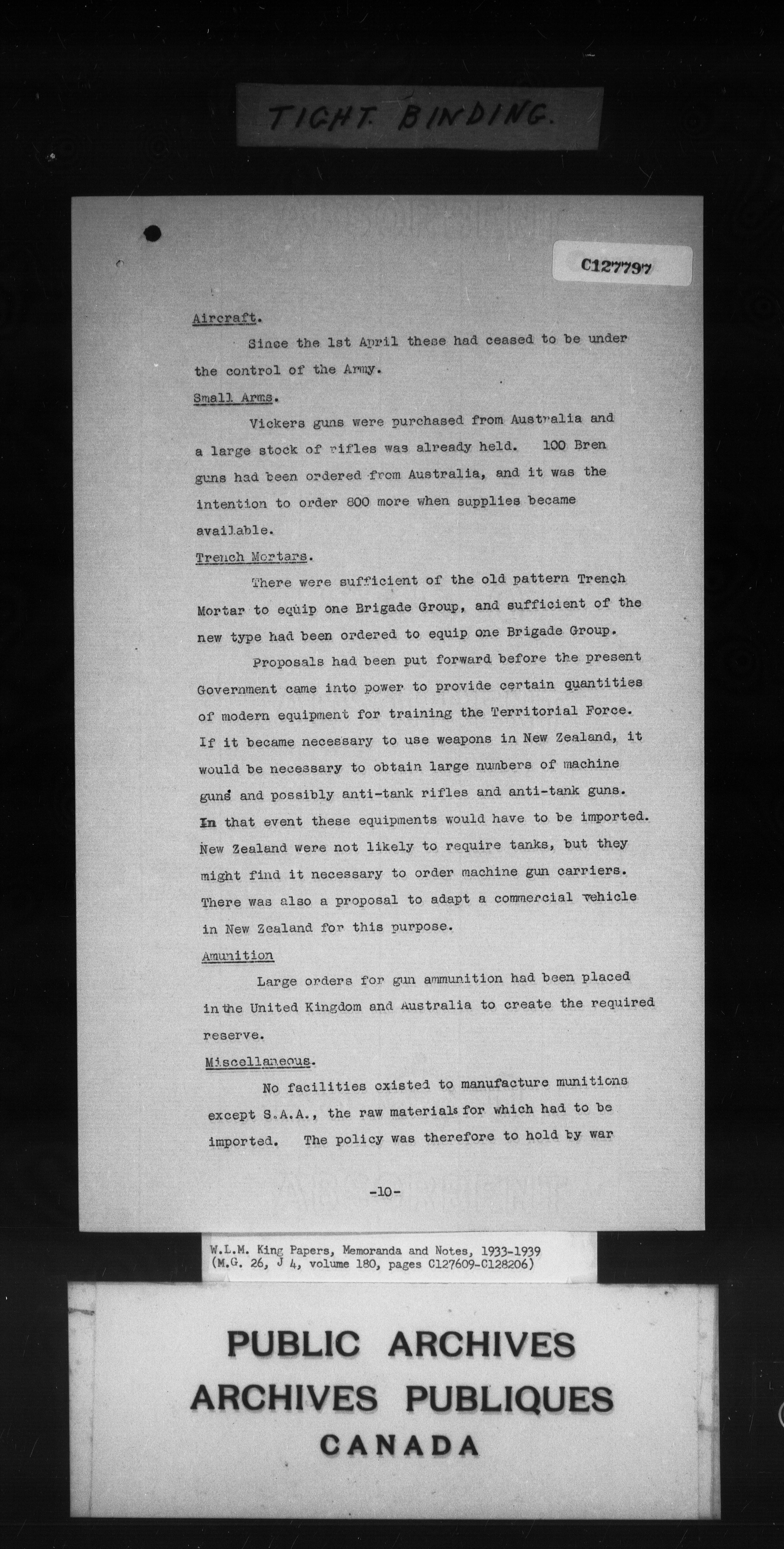 TIGHT BINDING.

C127797

Aircraft.

Since the 1st April these had ceased to be under the control of the Army.

Small Arms.

Vickers guns were purchased from Australia and a large stock of rifles was already held. 100 Bren guns had been ordered from Australia, and it was the intention to order 800 more when supplies became available.

Trench Mortars.

There were sufficient of the old pattern Trench Mortar to equip one Brigade Group, and sufficient of the new type had been ordered to equip one Brigade Group.

Proposals had been put forward before the present Government came into power to provide certain quantities of modern equipment for training the Territorial Force. If it became necessary to use weapons in New Zealand, it would be necessary to obtain large numbers of machine guns and possibly anti-tank rifles and anti-tank guns. In that event these equipments would have to be imported. New Zealand were not likely to require tanks, but they might find it necessary to order machine gun carriers. There was also a proposal to adapt a commercial vehicle in New Zealand for this purpose.

Amunition

Large orders for gun ammunition had been placed in the United Kingdom and Australia to create the required reserve.

Miscellaneous.

No facilities existed to manufacture munitions except S.A.A., the raw materials for which had to be imported. The policy was therefore to hold by war

-10-

W.L.M. King Papers, Memoranda and Notes, 1933-1939 (M.G. 26, J 4, volume 180, pages C127609-C128206)

PUBLIC ARCHIVES
ARCHIVES PUBLIQUES
CANADA